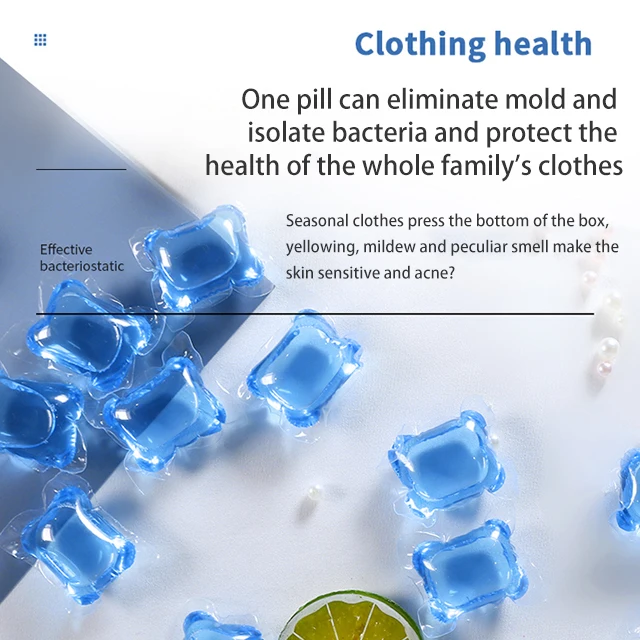 Clothing health

One pill can eliminate mold and isolate bacteria and protect the health of the whole family's clothes

Effective bacteriostatic

Seasonal clothes press the bottom of the box, yellowing, mildew and peculiar smell make the skin sensitive and acne?